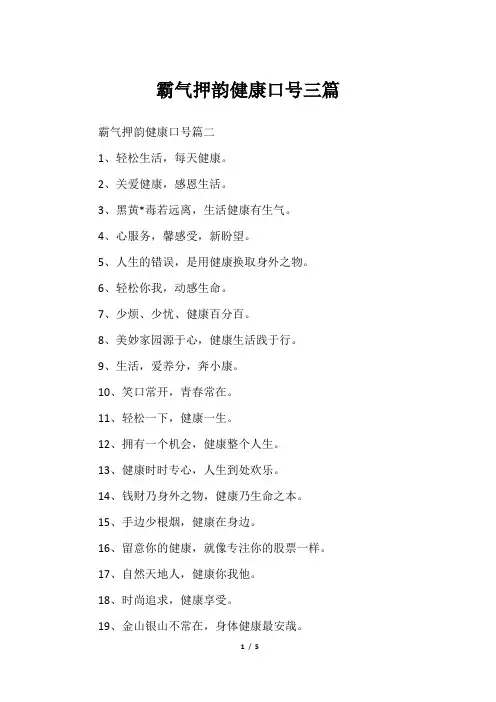 霸气押韵健康口号三篇

霸气押韵健康口号篇二

1、轻松生活，每天健康。

2、关爱健康，感恩生活。

3、黑黄*毒若远离，生活健康有生气。

4、心服务，馨感受，新盼望。

5、人生的错误，是用健康换取身外之物。

6、轻松你我，动感生命。

7、少烦、少忧、健康百分百。

8、美妙家园源于心，健康生活践于行。

9、生活，爱养分，奔小康。

10、笑口常开，青春常在。

11、轻松一下，健康一生。

12、拥有一个机会，健康整个人生。

13、健康时时专心，人生到处欢乐。

14、钱财乃身外之物，健康乃生命之本。

15、手边少根烟，健康在身边。

16、留意你的健康，就像专注你的股票一样。

17、自然天地人，健康你我他。

18、时尚追求，健康享受。

19、金山银山不常在，身体健康最安哉。

1 / 5